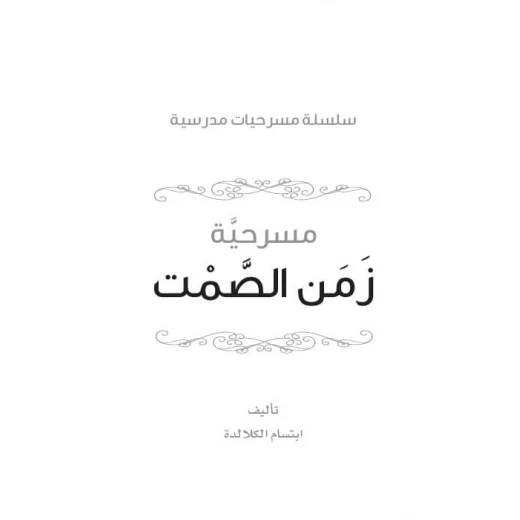 سلسلة مسرحيات مدرسية

مسرحيَّة
زَمَن الصَّمْت

تأليف
ابتسام الكلالدة